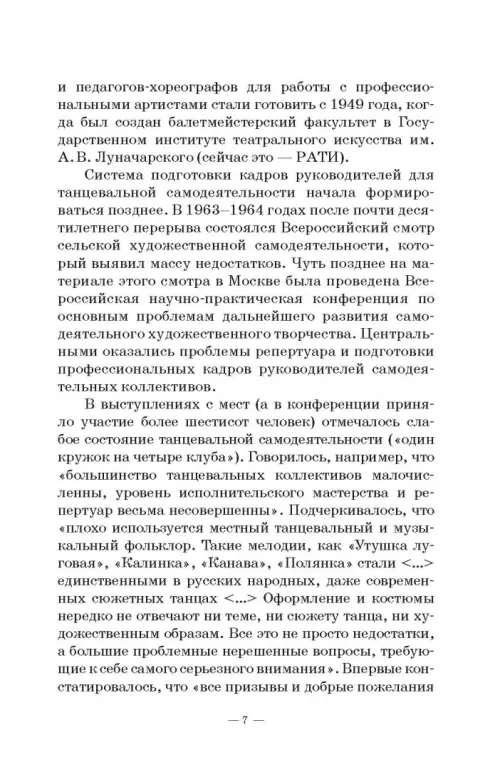 и педагогов-хореографов для работы с профессиональными артистами стали готовить с 1949 года, когда был создан балетмейстерский факультет в Государственном институте театрального искусства им. А. В. Луначарского (сейчас это — РАТИ).

Система подготовки кадров руководителей для танцевальной самодеятельности начала формироваться позднее. В 1963–1964 годах после почти десятилетнего перерыва состоялся Всероссийский смотр сельской художественной самодеятельности, который выявил массу недостатков. Чуть позднее на материале этого смотра в Москве была проведена Всероссийская научно-практическая конференция по основным проблемам дальнейшего развития самодеятельного художественного творчества. Центральными оказались проблемы репертуара и подготовки профессиональных кадров руководителей самодеятельных коллективов.

В выступлениях с мест (а в конференции приняло участие более шестисот человек) отмечалось слабое состояние танцевальной самодеятельности («один кружок на четыре клуба»). Говорилось, например, что «большинство танцевальных коллективов малочисленны, уровень исполнительского мастерства и репертуар весьма несовершенны». Подчеркивалось, что «плохо используется местный танцевальный и музыкальный фольклор. Такие мелодии, как «Утушка луговая», «Калинка», «Канава», «Полянка» стали <...> единственными в русских народных, даже современных сюжетных танцах <...> Оформление и костюмы нередко не отвечают ни теме, ни сюжету танца, ни художественным образам. Все это не просто недостатки, а большие проблемные нерешенные вопросы, требующие к себе самого серьезного внимания». Впервые констатировалось, что «все призывы и добрые пожелания

— 7 —